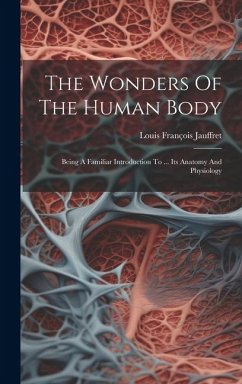 The Wonders Of The Human Body

Louis François Jauffret

Being A Familiar Introduction To ... Its Anatomy And Physiology